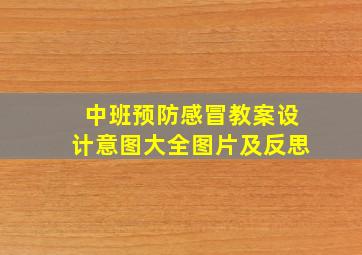 中班预防感冒教案设计意图大全图片及反思